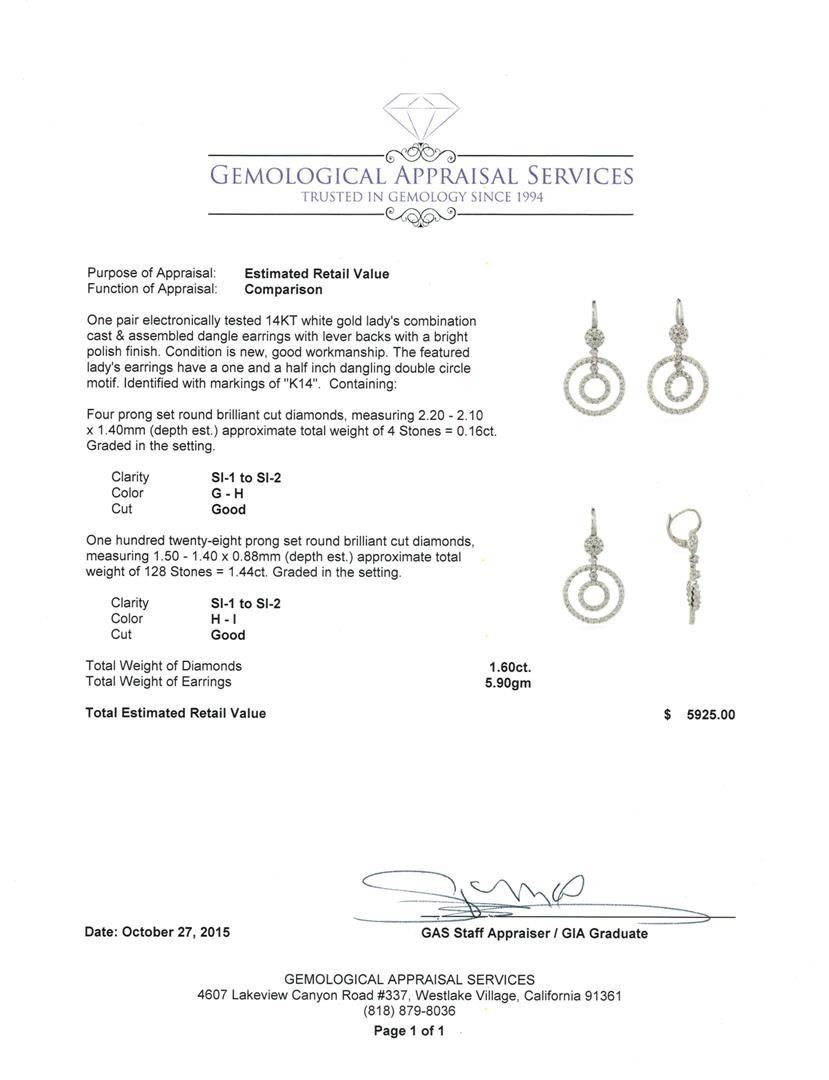 GEMOLOGICAL APPRAISAL SERVICES
TRUSTED IN GEMOLOGY SINCE 1994

Purpose of Appraisal: Estimated Retail Value
Function of Appraisal: Comparison

One pair electronically tested 14KT white gold lady's combination cast & assembled dangle earrings with lever backs with a bright polish finish. Condition is new, good workmanship. The featured lady's earrings have a one and a half inch dangling double circle motif. Identified with markings of "K14". Containing:

Four prong set round brilliant cut diamonds, measuring 2.20 - 2.10 x 1.40mm (depth est.) approximate total weight of 4 Stones = 0.16ct. Graded in the setting.

Clarity SI-1 to SI-2
Color G - H
Cut Good

One hundred twenty-eight prong set round brilliant cut diamonds, measuring 1.50 - 1.40 x 0.88mm (depth est.) approximate total weight of 128 Stones = 1.44ct. Graded in the setting.

Clarity SI-1 to SI-2
Color H - I
Cut Good

Total Weight of Diamonds 1.60ct.
Total Weight of Earrings 5.90gm

Total Estimated Retail Value $ 5925.00

Date: October 27, 2015

GAS Staff Appraiser / GIA Graduate

GEMOLOGICAL APPRAISAL SERVICES
4607 Lakeview Canyon Road #337, Westlake Village, California 91361
(818) 879-8036
Page 1 of 1